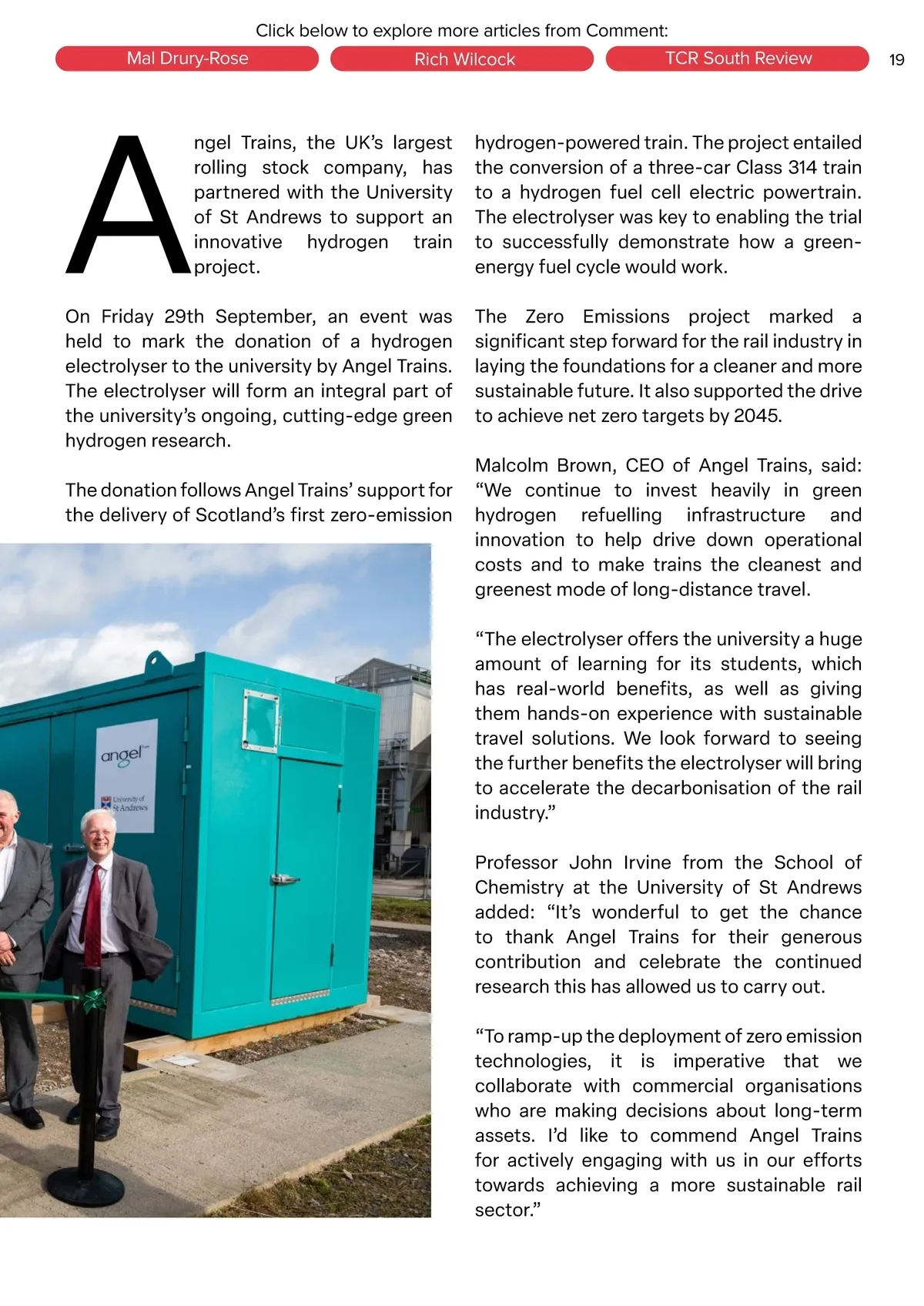 Click below to explore more articles from Comment:

Mal Drury-Rose

Rich Wilcock

TCR South Review

19

Angel Trains, the UK's largest rolling stock company, has partnered with the University of St Andrews to support an innovative hydrogen train project.

On Friday 29th September, an event was held to mark the donation of a hydrogen electrolyser to the university by Angel Trains. The electrolyser will form an integral part of the university's ongoing, cutting-edge green hydrogen research.

The donation follows Angel Trains' support for the delivery of Scotland's first zero-emission hydrogen-powered train. The project entailed the conversion of a three-car Class 314 train to a hydrogen fuel cell electric powertrain. The electrolyser was key to enabling the trial to successfully demonstrate how a green-energy fuel cycle would work.

The Zero Emissions project marked a significant step forward for the rail industry in laying the foundations for a cleaner and more sustainable future. It also supported the drive to achieve net zero targets by 2045.

Malcolm Brown, CEO of Angel Trains, said: "We continue to invest heavily in green hydrogen refuelling infrastructure and innovation to help drive down operational costs and to make trains the cleanest and greenest mode of long-distance travel.

"The electrolyser offers the university a huge amount of learning for its students, which has real-world benefits, as well as giving them hands-on experience with sustainable travel solutions. We look forward to seeing the further benefits the electrolyser will bring to accelerate the decarbonisation of the rail industry."

Professor John Irvine from the School of Chemistry at the University of St Andrews added: "It's wonderful to get the chance to thank Angel Trains for their generous contribution and celebrate the continued research this has allowed us to carry out.

"To ramp-up the deployment of zero emission technologies, it is imperative that we collaborate with commercial organisations who are making decisions about long-term assets. I'd like to commend Angel Trains for actively engaging with us in our efforts towards achieving a more sustainable rail sector."

angel

University of St Andrews